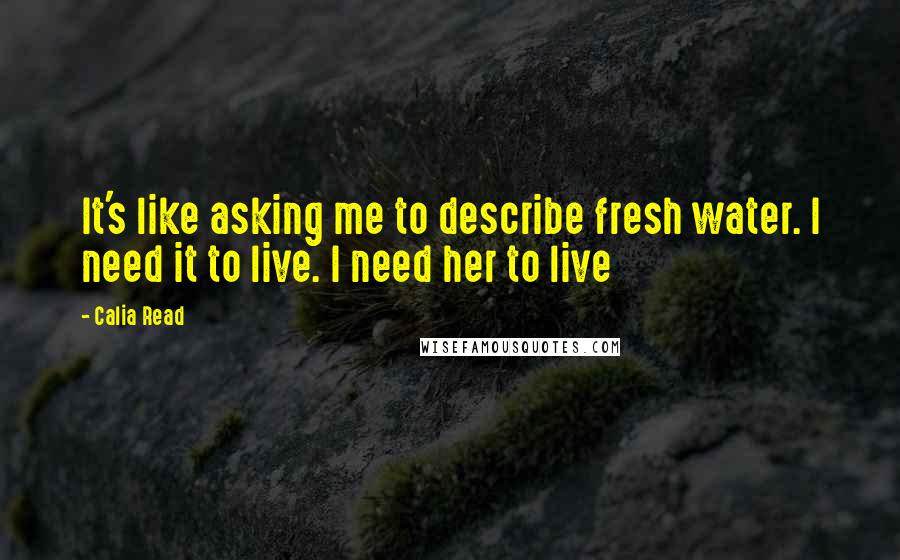 It's like asking me to describe fresh water. I need it to live. I need her to live

- Calia Read

WISEFAMOUSQUOTES.COM